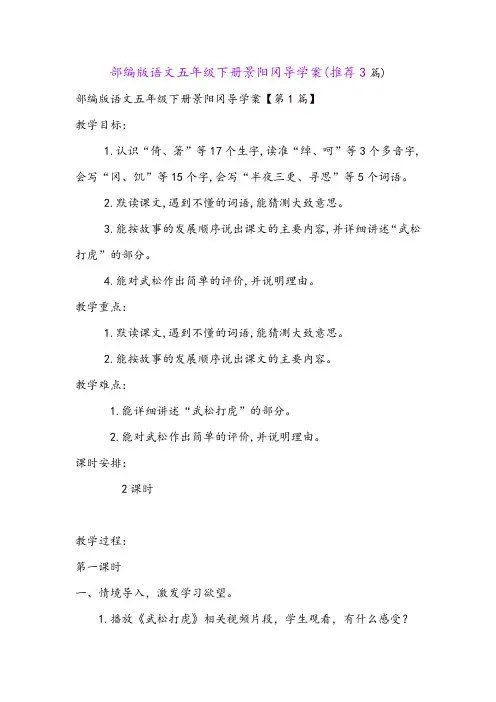 部编版语文五年级下册景阳冈导学案(推荐3篇)

部编版语文五年级下册景阳冈导学案【第1篇】

教学目标:

1.认识“倚、箸”等17个生字,读准“绰、呵”等3个多音字,会写“冈、饥”等15个字,会写“半夜三更、寻思”等5个词语。

2.默读课文,遇到不懂的词语,能猜测大致意思。

3.能按故事的发展顺序说出课文的主要内容,并详细讲述“武松打虎”的部分。

4.能对武松作出简单的评价,并说明理由。

教学重点:

1.默读课文,遇到不懂的词语,能猜测大致意思。

2.能按故事的发展顺序说出课文的主要内容。

教学难点:

1.能详细讲述“武松打虎”的部分。

2.能对武松作出简单的评价,并说明理由。

课时安排:

2课时

教学过程:

第一课时

一、情境导入,激发学习欲望。

1.播放《武松打虎》相关视频片段,学生观看,有什么感受?